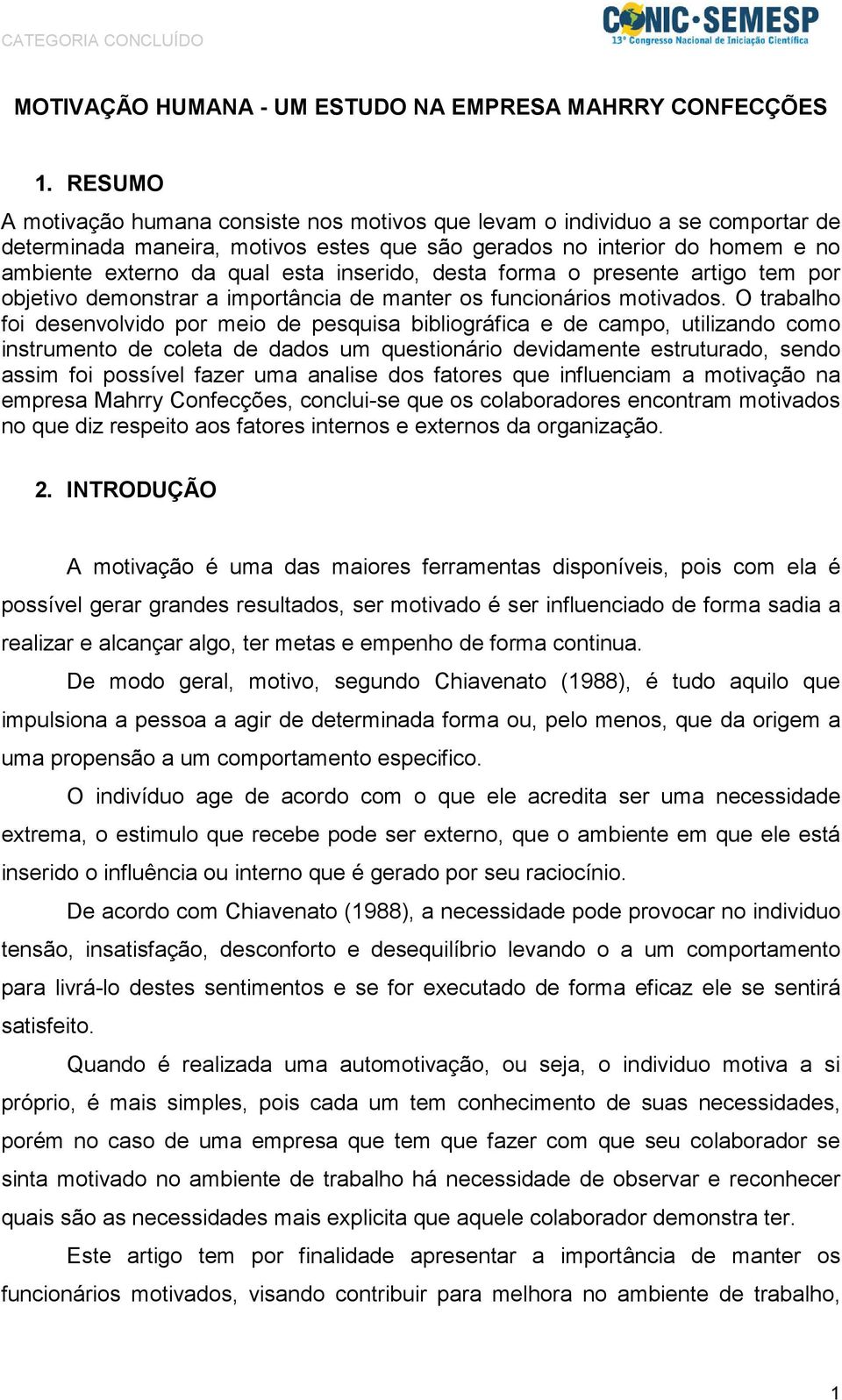 CATEGORIA CONCLUÍDO

CONIC·SEMESP
13º Congresso Nacional de Iniciação Científica

MOTIVAÇÃO HUMANA - UM ESTUDO NA EMPRESA MAHRRY CONFECÇÕES

1. RESUMO

A motivação humana consiste nos motivos que levam o individuo a se comportar de determinada maneira, motivos estes que são gerados no interior do homem e no ambiente externo da qual esta inserido, desta forma o presente artigo tem por objetivo demonstrar a importância de manter os funcionários motivados. O trabalho foi desenvolvido por meio de pesquisa bibliográfica e de campo, utilizando como instrumento de coleta de dados um questionário devidamente estruturado, sendo assim foi possível fazer uma analise dos fatores que influenciam a motivação na empresa Mahrry Confecções, conclui-se que os colaboradores encontram motivados no que diz respeito aos fatores internos e externos da organização.

2. INTRODUÇÃO

A motivação é uma das maiores ferramentas disponíveis, pois com ela é possível gerar grandes resultados, ser motivado é ser influenciado de forma sadia a realizar e alcançar algo, ter metas e empenho de forma continua.

De modo geral, motivo, segundo Chiavenato (1988), é tudo aquilo que impulsiona a pessoa a agir de determinada forma ou, pelo menos, que da origem a uma propensão a um comportamento especifico.

O indivíduo age de acordo com o que ele acredita ser uma necessidade extrema, o estimulo que recebe pode ser externo, que o ambiente em que ele está inserido o influência ou interno que é gerado por seu raciocínio.

De acordo com Chiavenato (1988), a necessidade pode provocar no individuo tensão, insatisfação, desconforto e desequilíbrio levando o a um comportamento para livrá-lo destes sentimentos e se for executado de forma eficaz ele se sentirá satisfeito.

Quando é realizada uma automotivação, ou seja, o individuo motiva a si próprio, é mais simples, pois cada um tem conhecimento de suas necessidades, porém no caso de uma empresa que tem que fazer com que seu colaborador se sinta motivado no ambiente de trabalho há necessidade de observar e reconhecer quais são as necessidades mais explicita que aquele colaborador demonstra ter.

Este artigo tem por finalidade apresentar a importância de manter os funcionários motivados, visando contribuir para melhora no ambiente de trabalho,

1